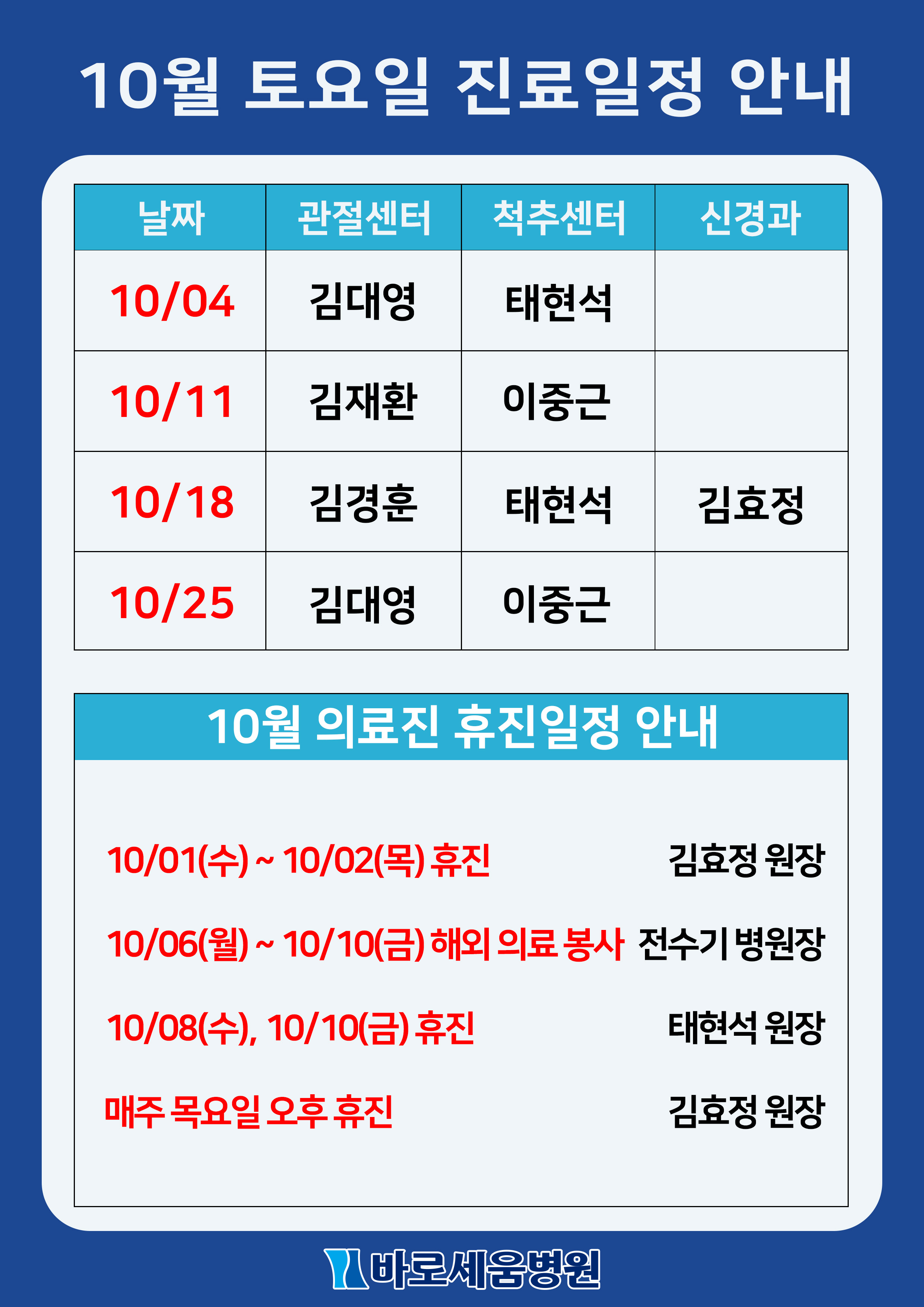 10월 토요일 진료일정 안내

| 날짜 | 관절센터 | 척추센터 | 신경과 |
|---|---|---|---|
| 10/04 | 김대영 | 태현석 | |
| 10/11 | 김재환 | 이중근 | |
| 10/18 | 김경훈 | 태현석 | 김효정 |
| 10/25 | 김대영 | 이중근 | |

10월 의료진 휴진일정 안내

10/01(수) ~ 10/02(목) 휴진 김효정 원장

10/06(월) ~ 10/10(금) 해외 의료 봉사 전수기 병원장

10/08(수), 10/10(금) 휴진 태현석 원장

매주 목요일 오후 휴진 김효정 원장

바로세움병원